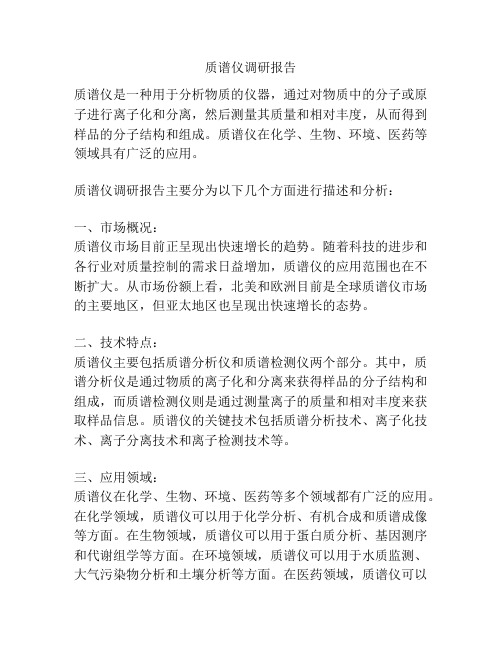 质谱仪调研报告

质谱仪是一种用于分析物质的仪器，通过对物质中的分子或原子进行离子化和分离，然后测量其质量和相对丰度，从而得到样品的分子结构和组成。质谱仪在化学、生物、环境、医药等领域具有广泛的应用。

质谱仪调研报告主要分为以下几个方面进行描述和分析：

一、市场概况：
质谱仪市场目前正呈现出快速增长的趋势。随着科技的进步和各行业对质量控制的需求日益增加，质谱仪的应用范围也在不断扩大。从市场份额上看，北美和欧洲目前是全球质谱仪市场的主要地区，但亚太地区也呈现出快速增长的态势。

二、技术特点：
质谱仪主要包括质谱分析仪和质谱检测仪两个部分。其中，质谱分析仪是通过物质的离子化和分离来获得样品的分子结构和组成，而质谱检测仪则是通过测量离子的质量和相对丰度来获取样品信息。质谱仪的关键技术包括质谱分析技术、离子化技术、离子分离技术和离子检测技术等。

三、应用领域：
质谱仪在化学、生物、环境、医药等多个领域都有广泛的应用。在化学领域，质谱仪可以用于化学分析、有机合成和质谱成像等方面。在生物领域，质谱仪可以用于蛋白质分析、基因测序和代谢组学等方面。在环境领域，质谱仪可以用于水质监测、大气污染物分析和土壤分析等方面。在医药领域，质谱仪可以